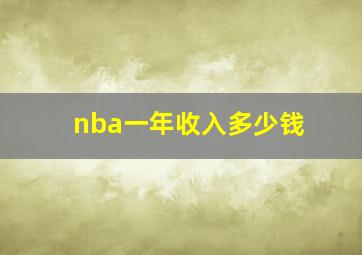 nba一年收入多少钱